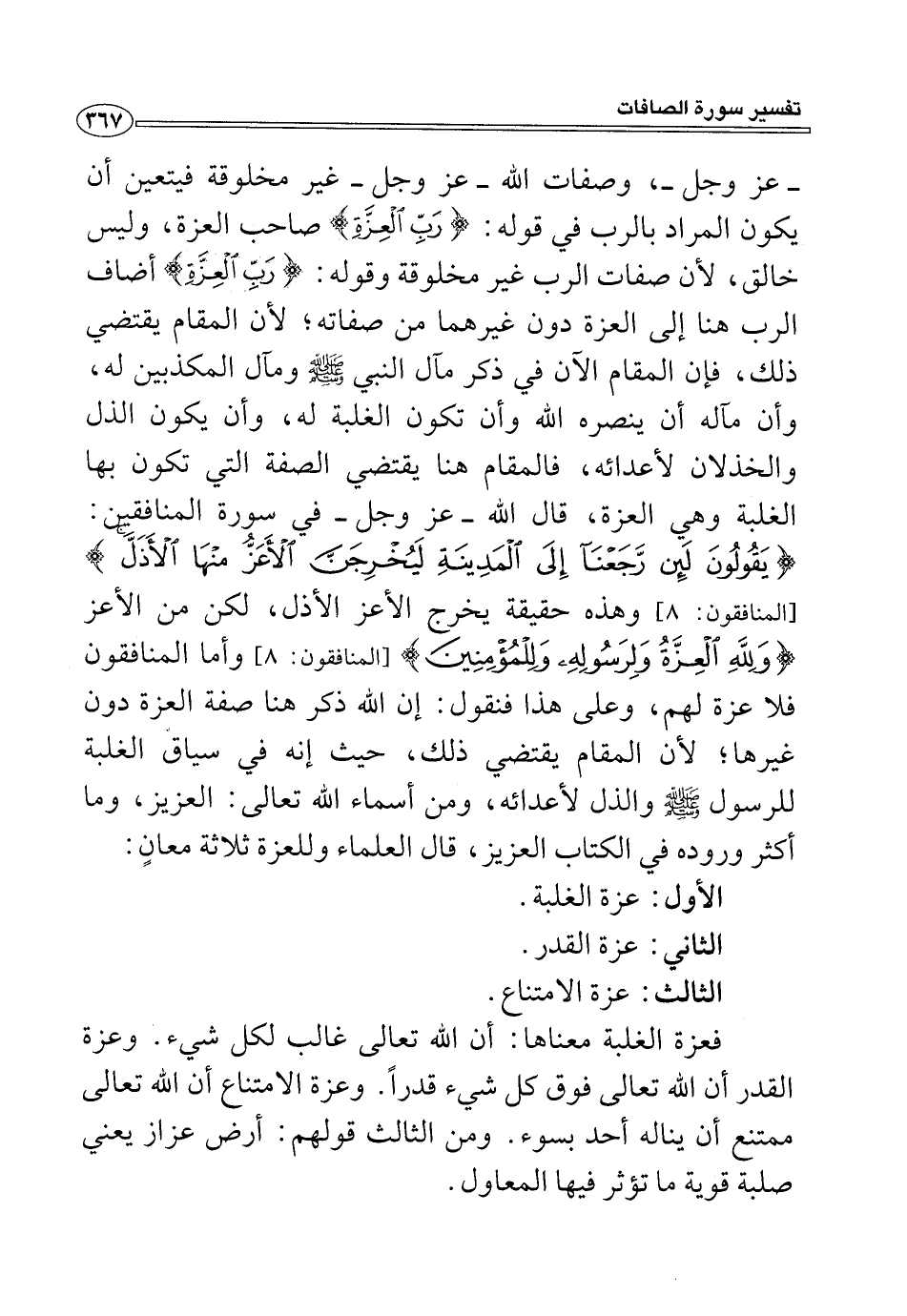 تفسير سورة الصافات ٣٦٧

ـ عز وجل ـ، وصفات الله ـ عز وجل ـ غير مخلوقة فيتعين أن يكون المراد بالرب في قوله: ﴿رَبِّ ٱلْعِزَّةِ﴾ صاحب العزة، وليس خالق، لأن صفات الرب غير مخلوقة وقوله: ﴿رَبِّ ٱلْعِزَّةِ﴾ أضاف الرب هنا إلى العزة دون غيرهما من صفاته؛ لأن المقام يقتضي ذلك، فإن المقام الآن في ذكر مآل النبي ﷺ ومآل المكذبين له، وأن مآله أن ينصره الله وأن تكون الغلبة له، وأن يكون الذل والخذلان لأعدائه، فالمقام هنا يقتضي الصفة التي تكون بها الغلبة وهي العزة، قال الله ـ عز وجل ـ في سورة المنافقين: ﴿يَقُولُونَ لَئِن رَّجَعْنَآ إِلَى ٱلْمَدِينَةِ لَيُخْرِجَنَّ ٱلْأَعَزُّ مِنْهَا ٱلْأَذَلَّ﴾ [المنافقون: ٨] وهذه حقيقة يخرج الأعز الأذل، لكن من الأعز ﴿وَلِلَّهِ ٱلْعِزَّةُ وَلِرَسُولِهِۦ وَلِلْمُؤْمِنِينَ﴾ [المنافقون: ٨] وأما المنافقون فلا عزة لهم، وعلى هذا فنقول: إن الله ذكر هنا صفة العزة دون غيرها؛ لأن المقام يقتضي ذلك، حيث إنه في سياق الغلبة للرسول ﷺ والذل لأعدائه، ومن أسماء الله تعالى: العزيز، وما أكثر وروده في الكتاب العزيز، قال العلماء وللعزة ثلاثة معانٍ:

الأول: عزة الغلبة.

الثاني: عزة القدر.

الثالث: عزة الامتناع.

فعزة الغلبة معناها: أن الله تعالى غالب لكل شيء. وعزة القدر أن الله تعالى فوق كل شيء قدراً. وعزة الامتناع أن الله تعالى ممتنع أن يناله أحد بسوء. ومن الثالث قولهم: أرض عزاز يعني صلبة قوية ما تؤثر فيها المعاول.